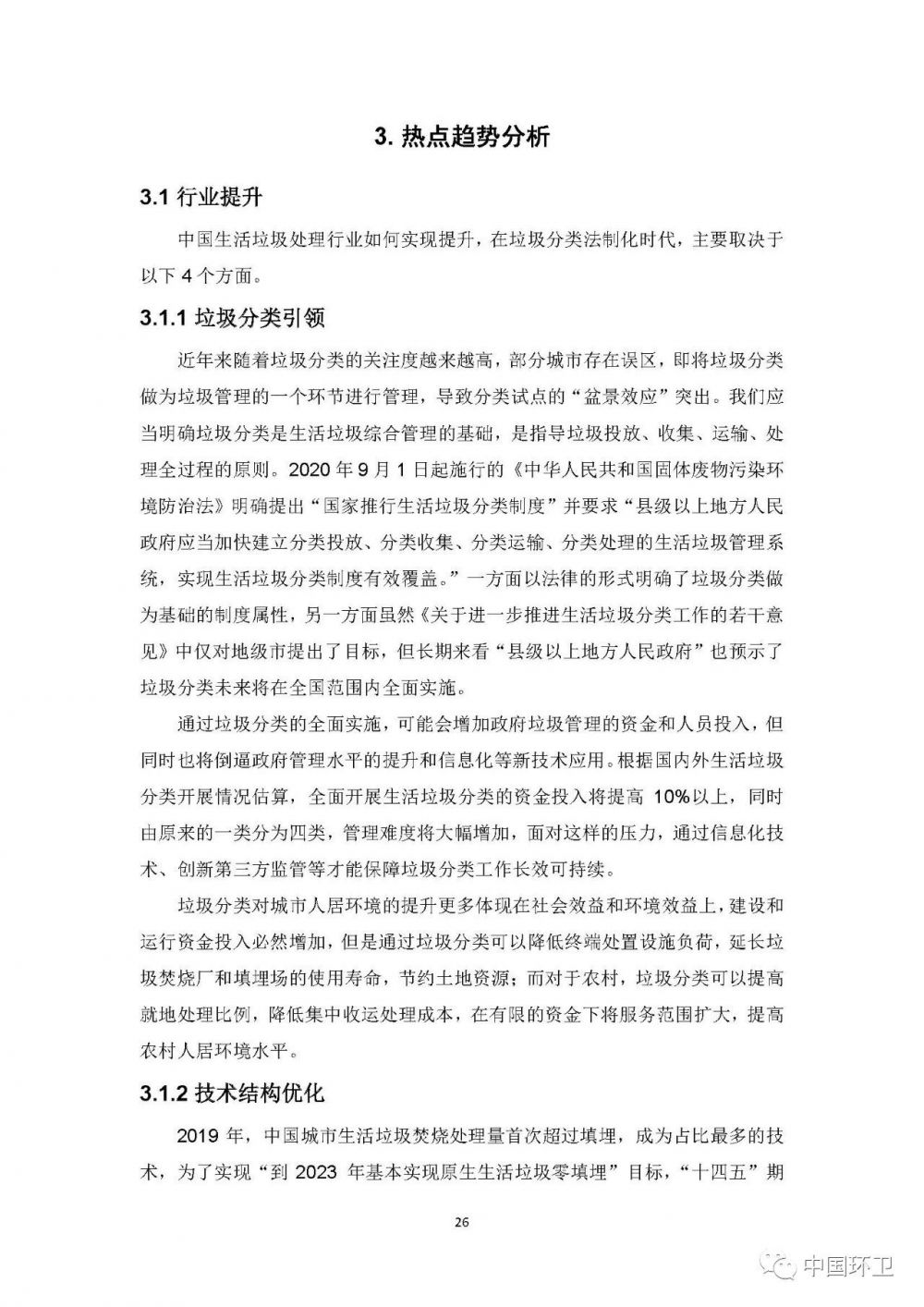 3. 热点趋势分析

3.1 行业提升

中国生活垃圾处理行业如何实现提升，在垃圾分类法制化时代，主要取决于以下 4 个方面。

3.1.1 垃圾分类引领

近年来随着垃圾分类的关注度越来越高，部分城市存在误区，即将垃圾分类做为垃圾管理的一个环节进行管理，导致分类试点的“盆景效应”突出。我们应当明确垃圾分类是生活垃圾综合管理的基础，是指导垃圾投放、收集、运输、处理全过程的原则。2020 年 9 月 1 日起施行的《中华人民共和国固体废物污染环境防治法》明确提出“国家推行生活垃圾分类制度”并要求“县级以上地方人民政府应当加快建立分类投放、分类收集、分类运输、分类处理的生活垃圾管理系统，实现生活垃圾分类制度有效覆盖。”一方面以法律的形式明确了垃圾分类做为基础的制度属性，另一方面虽然《关于进一步推进生活垃圾分类工作的若干意见》中仅对地级市提出了目标，但长期来看“县级以上地方人民政府”也预示了垃圾分类未来将在全国范围内全面实施。

通过垃圾分类的全面实施，可能会增加政府垃圾管理的资金和人员投入，但同时也将倒逼政府管理水平的提升和信息化等新技术应用。根据国内外生活垃圾分类开展情况估算，全面开展生活垃圾分类的资金投入将提高 10%以上，同时由原来的一类分为四类，管理难度将大幅增加，面对这样的压力，通过信息化技术、创新第三方监管等才能保障垃圾分类工作长效可持续。

垃圾分类对城市人居环境的提升更多体现在社会效益和环境效益上，建设和运行资金投入必然增加，但是通过垃圾分类可以降低终端处置设施负荷，延长垃圾焚烧厂和填埋场的使用寿命，节约土地资源；而对于农村，垃圾分类可以提高就地处理比例，降低集中收运处理成本，在有限的资金下将服务范围扩大，提高农村人居环境水平。

3.1.2 技术结构优化

2019 年，中国城市生活垃圾焚烧处理量首次超过填埋，成为占比最多的技术，为了实现“到 2023 年基本实现原生生活垃圾零填埋”目标，“十四五”期

26

中国环卫